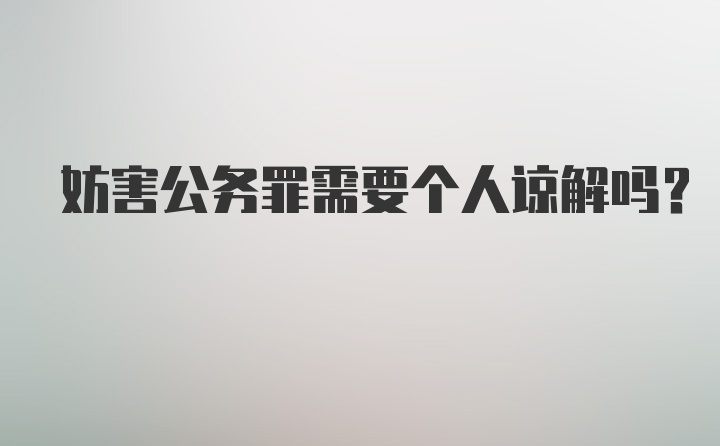 妨害公务罪需要个人谅解吗？